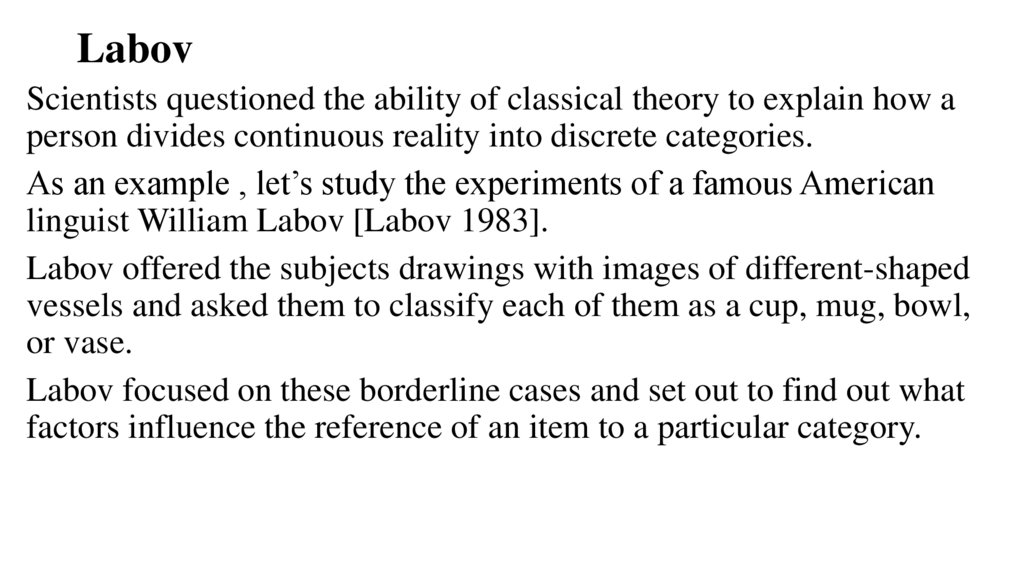 Labov

Scientists questioned the ability of classical theory to explain how a person divides continuous reality into discrete categories.

As an example , let’s study the experiments of a famous American linguist William Labov [Labov 1983].

Labov offered the subjects drawings with images of different-shaped vessels and asked them to classify each of them as a cup, mug, bowl, or vase.

Labov focused on these borderline cases and set out to find out what factors influence the reference of an item to a particular category.